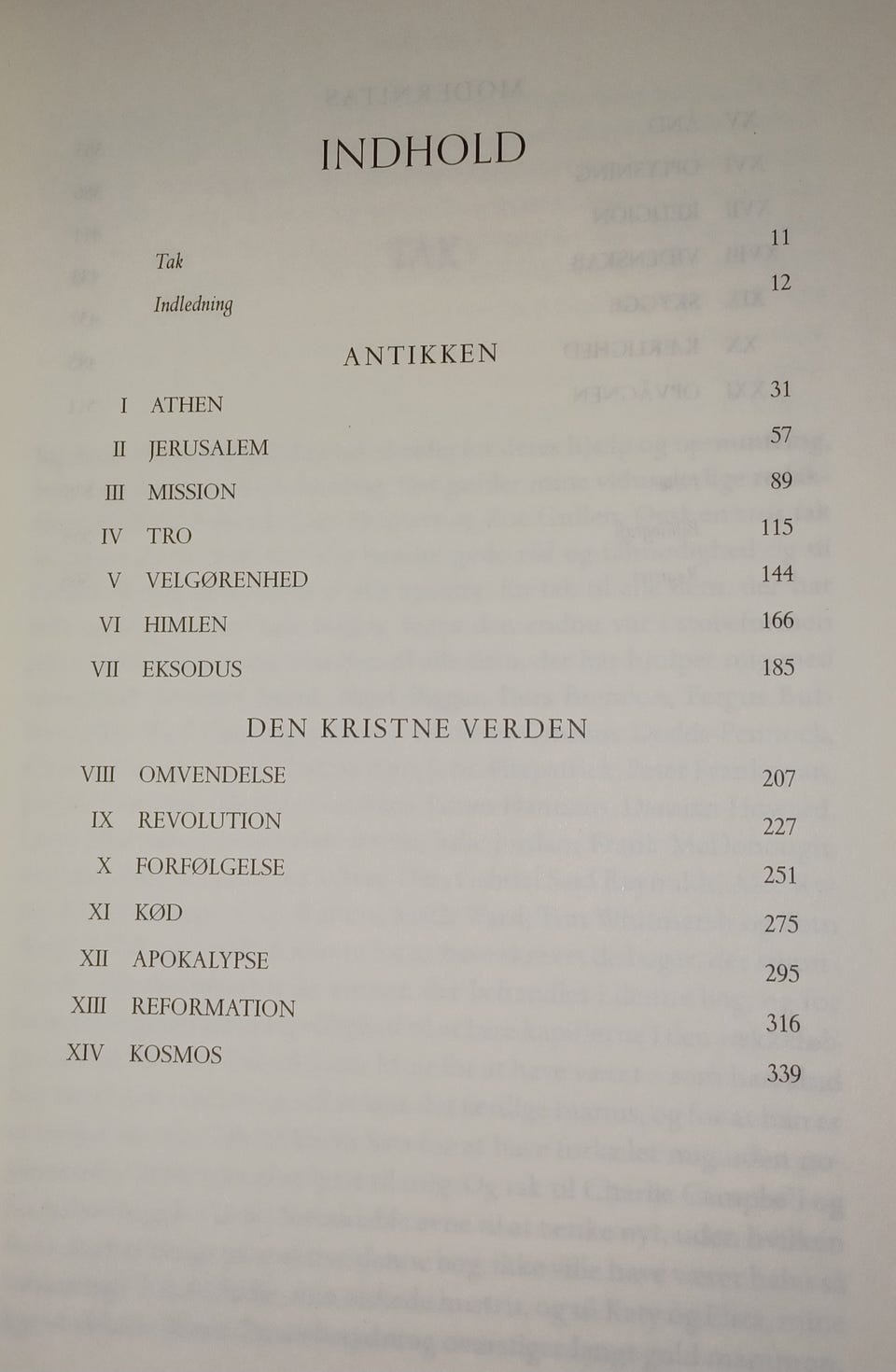 INDHOLD

Tak 11

Indledning 12

ANTIKKEN

I ATHEN 31

II JERUSALEM 57

III MISSION 89

IV TRO 115

V VELGØRENHED 144

VI HIMLEN 166

VII EKSODUS 185

DEN KRISTNE VERDEN

VIII OMVENDELSE 207

IX REVOLUTION 227

X FORFØLGELSE 251

XI KØD 275

XII APOKALYPSE 295

XIII REFORMATION 316

XIV KOSMOS 339